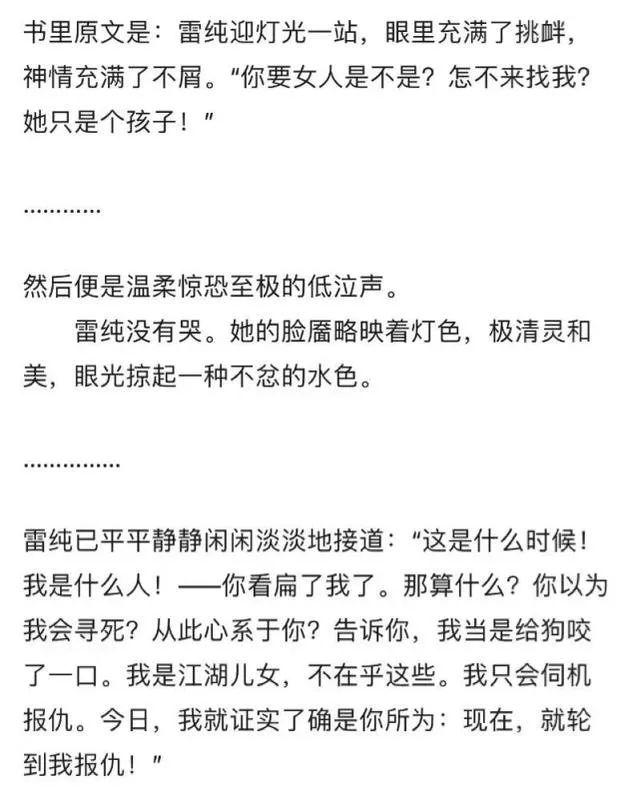 书里原文是：雷纯迎灯光一站，眼里充满了挑衅，神情充满了不屑。“你要女人是不是？怎不来找我？她只是个孩子！”

…………

然后便是温柔惊恐至极的低泣声。

雷纯没有哭。她的脸靥略映着灯色，极清灵和美，眼光掠起一种不忿的水色。

……………

雷纯已平平静静闲闲淡淡地接道：“这是什么时候！我是什么人！——你看扁了我了。那算什么？你以为我会寻死？从此心系于你？告诉你，我当是给狗咬了一口。我是江湖儿女，不在乎这些。我只会伺机报仇。今日，我就证实了确是你所为：现在，就轮到我报仇！”